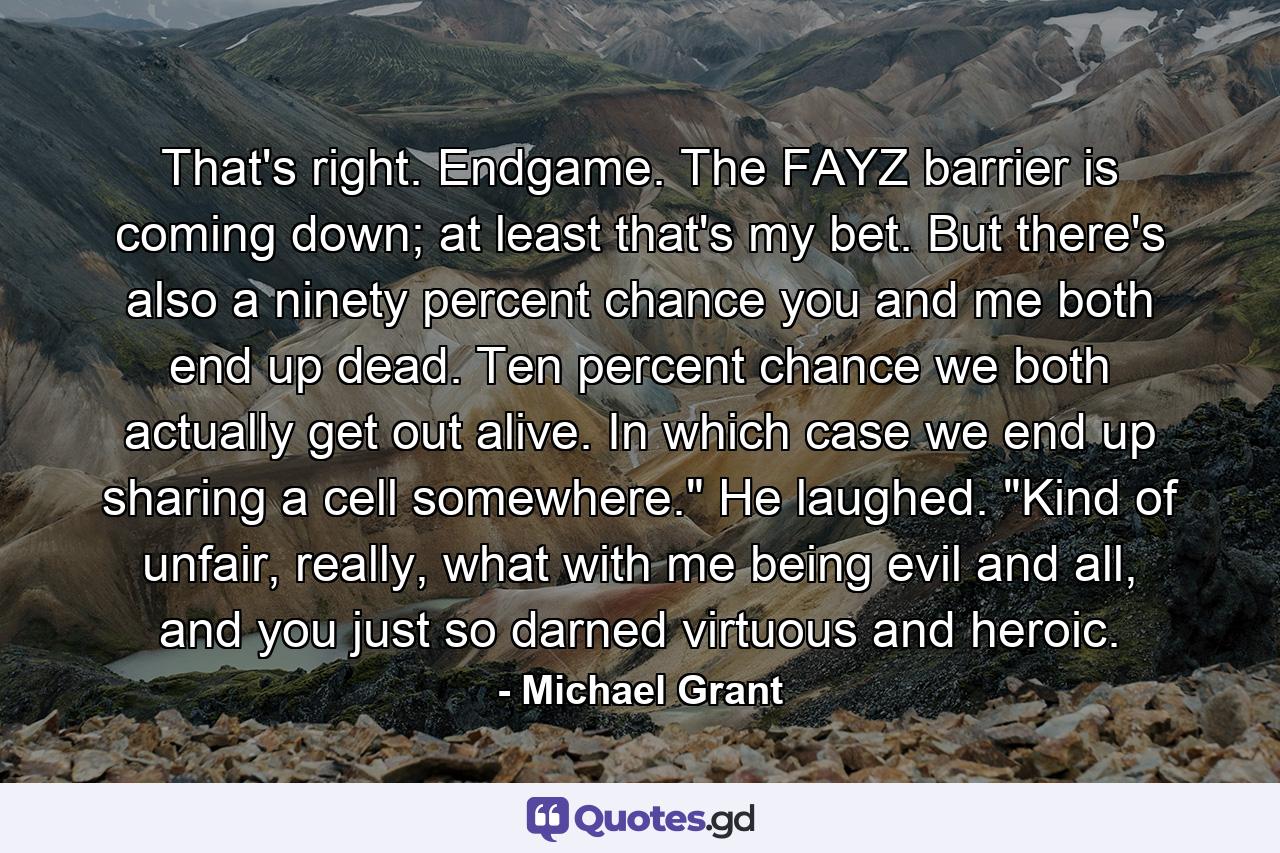 That's right. Endgame. The FAYZ barrier is coming down; at least that's my bet. But there's also a ninety percent chance you and me both end up dead. Ten percent chance we both actually get out alive. In which case we end up sharing a cell somewhere." He laughed. "Kind of unfair, really, what with me being evil and all, and you just so darned virtuous and heroic.

- Michael Grant

Quotes.gd